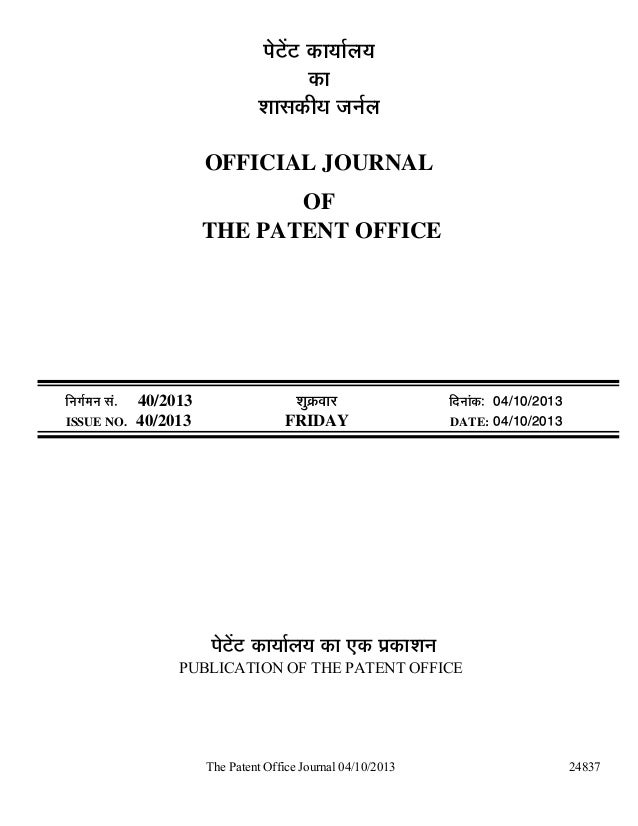 पेटेंट कार्यालय
का
शासकीय जर्नल

OFFICIAL JOURNAL
OF
THE PATENT OFFICE

| निर्गमन सं. 40/2013 | शुक्रवार | दिनांक: 04/10/2013 |
|---|---|---|
| ISSUE NO. 40/2013 | FRIDAY | DATE: 04/10/2013 |

पेटेंट कार्यालय का एक प्रकाशन
PUBLICATION OF THE PATENT OFFICE

The Patent Office Journal 04/10/2013 24837